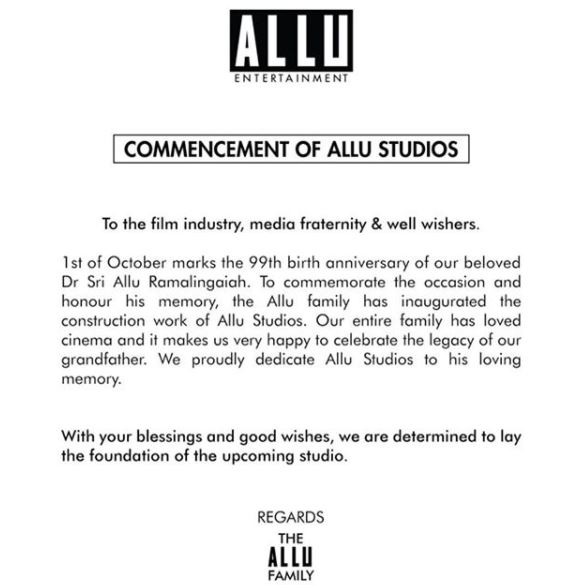 ALLU
ENTERTAINMENT

COMMENCEMENT OF ALLU STUDIOS

To the film industry, media fraternity & well wishers.

1st of October marks the 99th birth anniversary of our beloved Dr Sri Allu Ramalingaiah. To commemorate the occasion and honour his memory, the Allu family has inaugurated the construction work of Allu Studios. Our entire family has loved cinema and it makes us very happy to celebrate the legacy of our grandfather. We proudly dedicate Allu Studios to his loving memory.

With your blessings and good wishes, we are determined to lay the foundation of the upcoming studio.

REGARDS
THE
ALLU
FAMILY